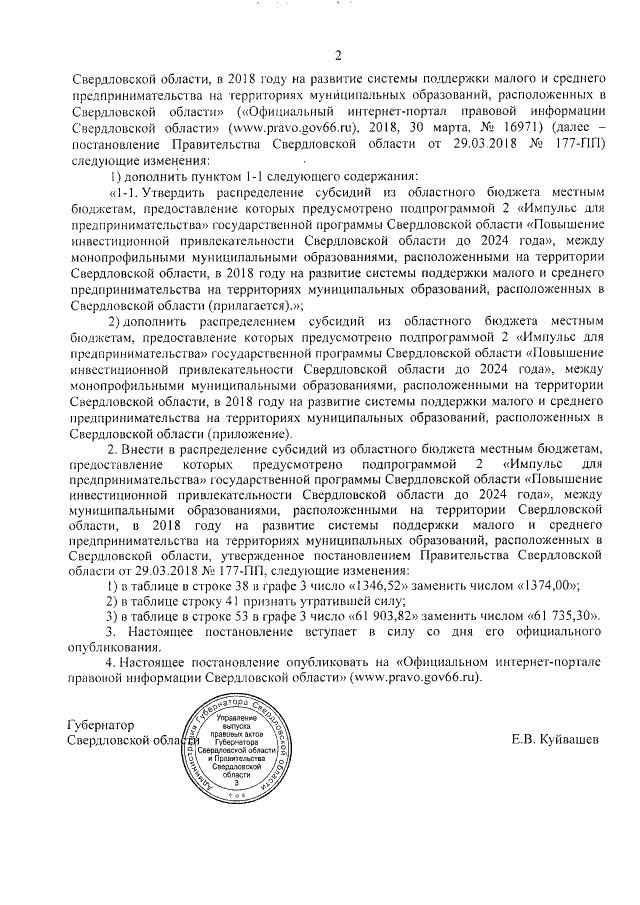 2

Свердловской области, в 2018 году на развитие системы поддержки малого и среднего предпринимательства на территориях муниципальных образований, расположенных в Свердловской области» («Официальный интернет-портал правовой информации Свердловской области» (www.pravo.gov66.ru), 2018, 30 марта, № 16971) (далее – постановление Правительства Свердловской области от 29.03.2018 № 177-ПП) следующие изменения:

1) дополнить пунктом 1-1 следующего содержания:

«1-1. Утвердить распределение субсидий из областного бюджета местным бюджетам, предоставление которых предусмотрено подпрограммой 2 «Импульс для предпринимательства» государственной программы Свердловской области «Повышение инвестиционной привлекательности Свердловской области до 2024 года», между монопрофильными муниципальными образованиями, расположенными на территории Свердловской области, в 2018 году на развитие системы поддержки малого и среднего предпринимательства на территориях муниципальных образований, расположенных в Свердловской области (прилагается).»;

2) дополнить распределением субсидий из областного бюджета местным бюджетам, предоставление которых предусмотрено подпрограммой 2 «Импульс для предпринимательства» государственной программы Свердловской области «Повышение инвестиционной привлекательности Свердловской области до 2024 года», между монопрофильными муниципальными образованиями, расположенными на территории Свердловской области, в 2018 году на развитие системы поддержки малого и среднего предпринимательства на территориях муниципальных образований, расположенных в Свердловской области (приложение).

2. Внести в распределение субсидий из областного бюджета местным бюджетам, предоставление которых предусмотрено подпрограммой 2 «Импульс для предпринимательства» государственной программы Свердловской области «Повышение инвестиционной привлекательности Свердловской области до 2024 года», между муниципальными образованиями, расположенными на территории Свердловской области, в 2018 году на развитие системы поддержки малого и среднего предпринимательства на территориях муниципальных образований, расположенных в Свердловской области, утвержденное постановлением Правительства Свердловской области от 29.03.2018 № 177-ПП, следующие изменения:

1) в таблице в строке 38 в графе 3 число «1346,52» заменить числом «1374,00»;

2) в таблице строку 41 признать утратившей силу;

3) в таблице в строке 53 в графе 3 число «61 903,82» заменить числом «61 735,30».

3. Настоящее постановление вступает в силу со дня его официального опубликования.

4. Настоящее постановление опубликовать на «Официальном интернет-портале правовой информации Свердловской области» (www.pravo.gov66.ru).

Губернатор
Свердловской области

Администрация Губернатора Свердловской области
Управление выпуска правовых актов Губернатора Свердловской области и Правительства Свердловской области
3

Е.В. Куйвашев